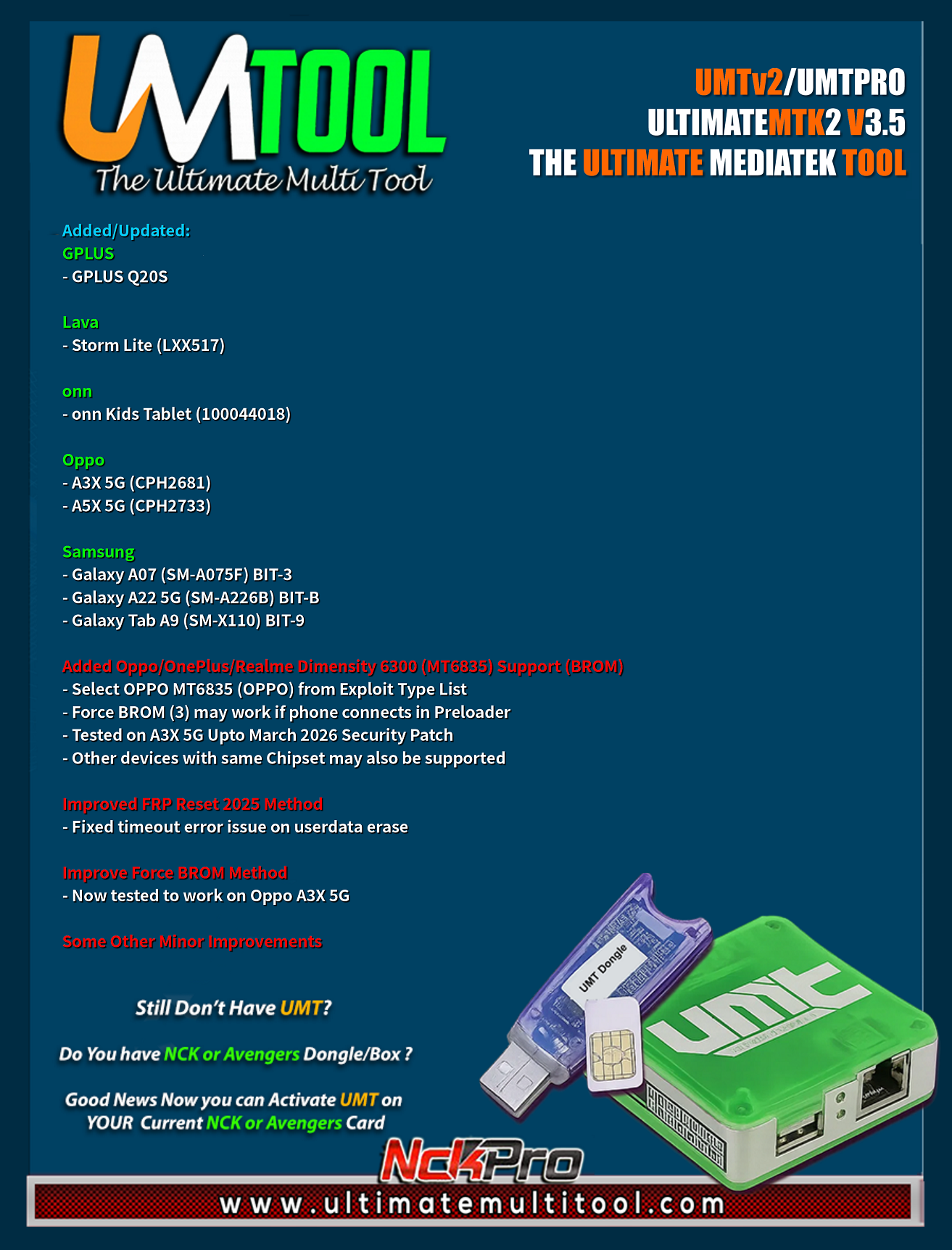 UMTOOL
The Ultimate Multi Tool

UMTv2/UMTPRO
ULTIMATEMTK2 V3.5
THE ULTIMATE MEDIATEK TOOL

Added/Updated:
GPLUS
- GPLUS Q20S

Lava
- Storm Lite (LXX517)

onn
- onn Kids Tablet (100044018)

Oppo
- A3X 5G (CPH2681)
- A5X 5G (CPH2733)

Samsung
- Galaxy A07 (SM-A075F) BIT-3
- Galaxy A22 5G (SM-A226B) BIT-B
- Galaxy Tab A9 (SM-X110) BIT-9

Added Oppo/OnePlus/Realme Dimensity 6300 (MT6835) Support (BROM)
- Select OPPO MT6835 (OPPO) from Exploit Type List
- Force BROM (3) may work if phone connects in Preloader
- Tested on A3X 5G Upto March 2026 Security Patch
- Other devices with same Chipset may also be supported

Improved FRP Reset 2025 Method
- Fixed timeout error issue on userdata erase

Improve Force BROM Method
- Now tested to work on Oppo A3X 5G

Some Other Minor Improvements

Still Don't Have UMT?

Do You have NCK or Avengers Dongle/Box ?

Good News Now you can Activate UMT on YOUR Current NCK or Avengers Card

UMT Dongle

UMT

NckPro

www.ultimatemultitool.com